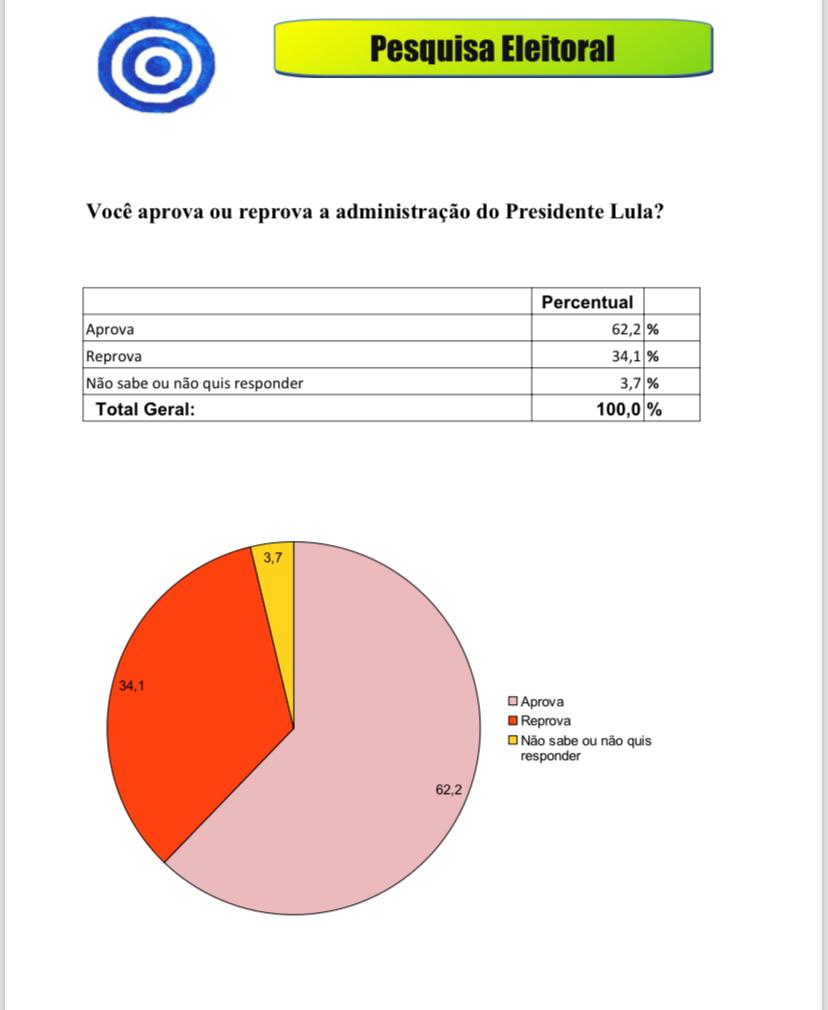 Pesquisa Eleitoral

Você aprova ou reprova a administração do Presidente Lula?

| | Percentual | |
|---|---|---|
| Aprova | 62,2 | % |
| Reprova | 34,1 | % |
| Não sabe ou não quis responder | 3,7 | % |
| Total Geral: | 100,0 | % |

3,7
34,1
62,2

Aprova
Reprova
Não sabe ou não quis responder